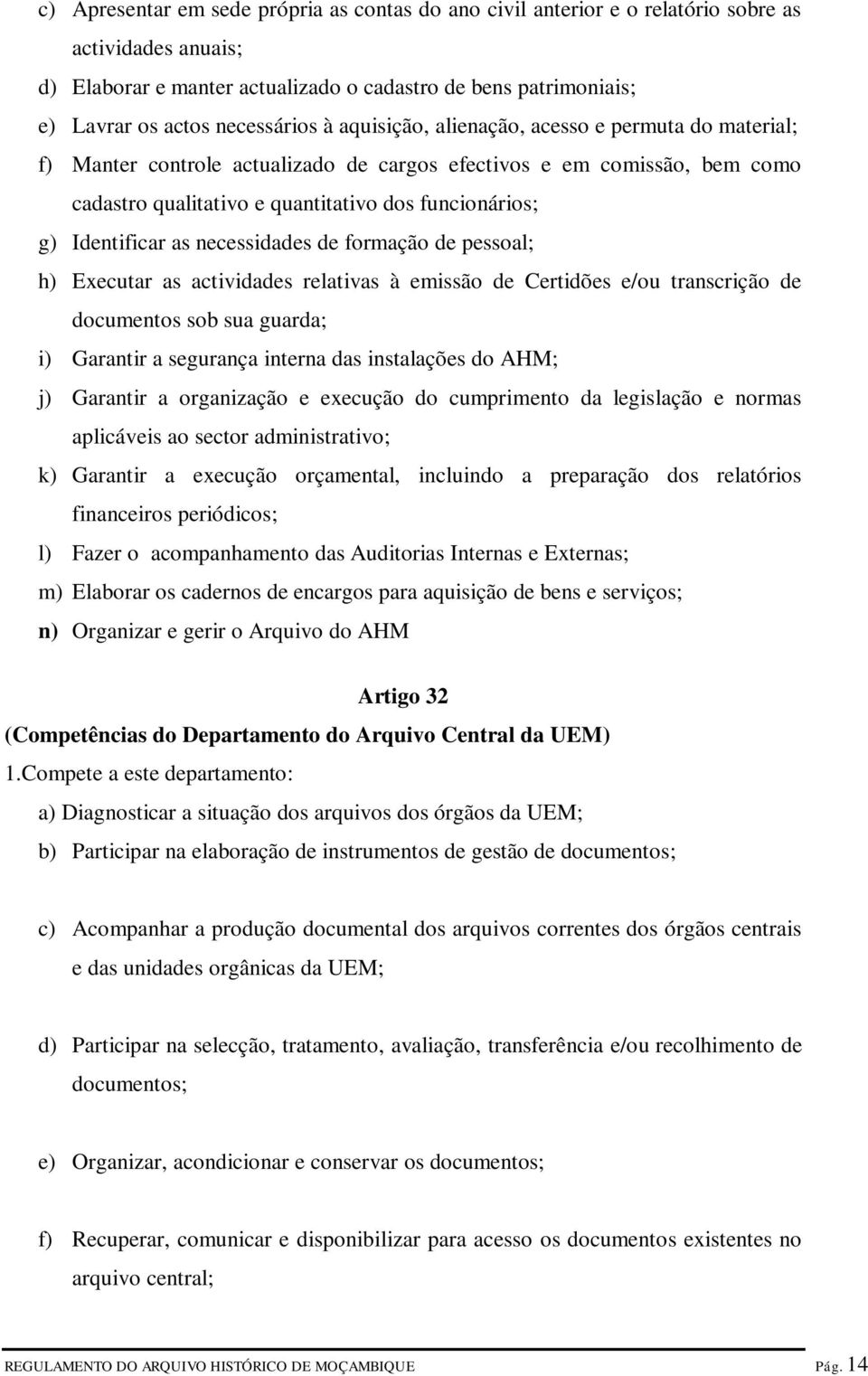 c) Apresentar em sede própria as contas do ano civil anterior e o relatório sobre as actividades anuais;

d) Elaborar e manter actualizado o cadastro de bens patrimoniais;

e) Lavrar os actos necessários à aquisição, alienação, acesso e permuta do material;

f) Manter controle actualizado de cargos efectivos e em comissão, bem como cadastro qualitativo e quantitativo dos funcionários;

g) Identificar as necessidades de formação de pessoal;

h) Executar as actividades relativas à emissão de Certidões e/ou transcrição de documentos sob sua guarda;

i) Garantir a segurança interna das instalações do AHM;

j) Garantir a organização e execução do cumprimento da legislação e normas aplicáveis ao sector administrativo;

k) Garantir a execução orçamental, incluindo a preparação dos relatórios financeiros periódicos;

l) Fazer o acompanhamento das Auditorias Internas e Externas;

m) Elaborar os cadernos de encargos para aquisição de bens e serviços;

n) Organizar e gerir o Arquivo do AHM

Artigo 32

(Competências do Departamento do Arquivo Central da UEM)

1.Compete a este departamento:

a) Diagnosticar a situação dos arquivos dos órgãos da UEM;

b) Participar na elaboração de instrumentos de gestão de documentos;

c) Acompanhar a produção documental dos arquivos correntes dos órgãos centrais e das unidades orgânicas da UEM;

d) Participar na selecção, tratamento, avaliação, transferência e/ou recolhimento de documentos;

e) Organizar, acondicionar e conservar os documentos;

f) Recuperar, comunicar e disponibilizar para acesso os documentos existentes no arquivo central;

REGULAMENTO DO ARQUIVO HISTÓRICO DE MOÇAMBIQUE Pág. 14